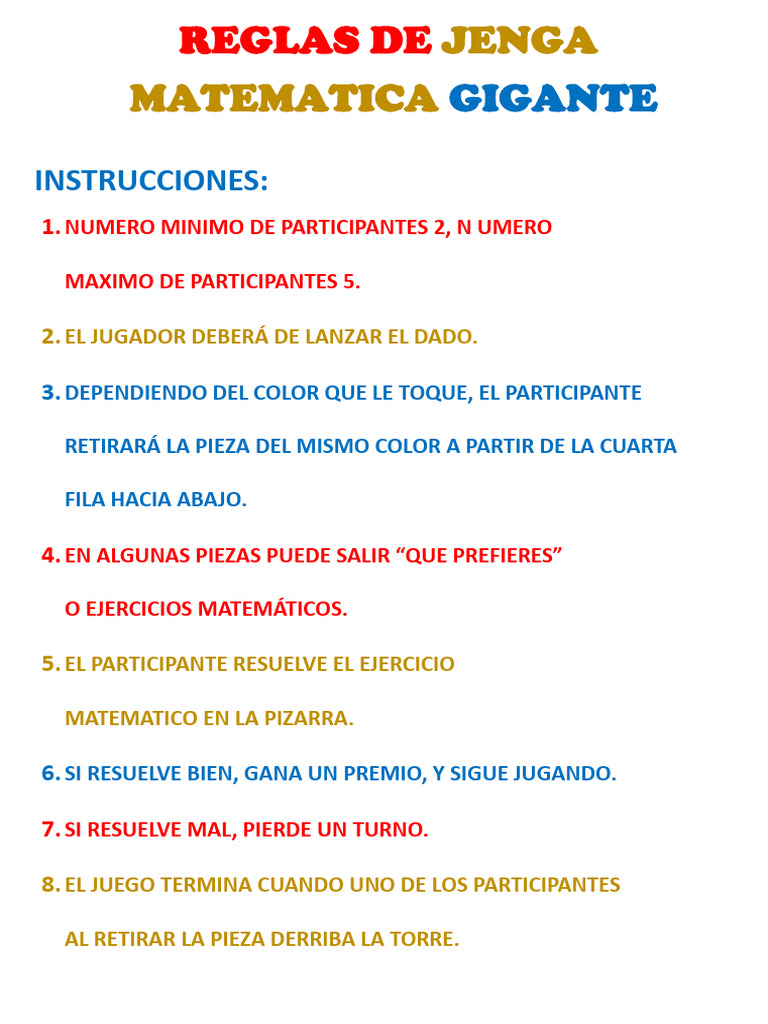 REGLAS DE JENGA MATEMATICA GIGANTE

INSTRUCCIONES:

1. NUMERO MINIMO DE PARTICIPANTES 2, N UMERO MAXIMO DE PARTICIPANTES 5.

2. EL JUGADOR DEBERÁ DE LANZAR EL DADO.

3. DEPENDIENDO DEL COLOR QUE LE TOQUE, EL PARTICIPANTE RETIRARÁ LA PIEZA DEL MISMO COLOR A PARTIR DE LA CUARTA FILA HACIA ABAJO.

4. EN ALGUNAS PIEZAS PUEDE SALIR “QUE PREFIERES” O EJERCICIOS MATEMÁTICOS.

5. EL PARTICIPANTE RESUELVE EL EJERCICIO MATEMATICO EN LA PIZARRA.

6. SI RESUELVE BIEN, GANA UN PREMIO, Y SIGUE JUGANDO.

7. SI RESUELVE MAL, PIERDE UN TURNO.

8. EL JUEGO TERMINA CUANDO UNO DE LOS PARTICIPANTES AL RETIRAR LA PIEZA DERRIBA LA TORRE.